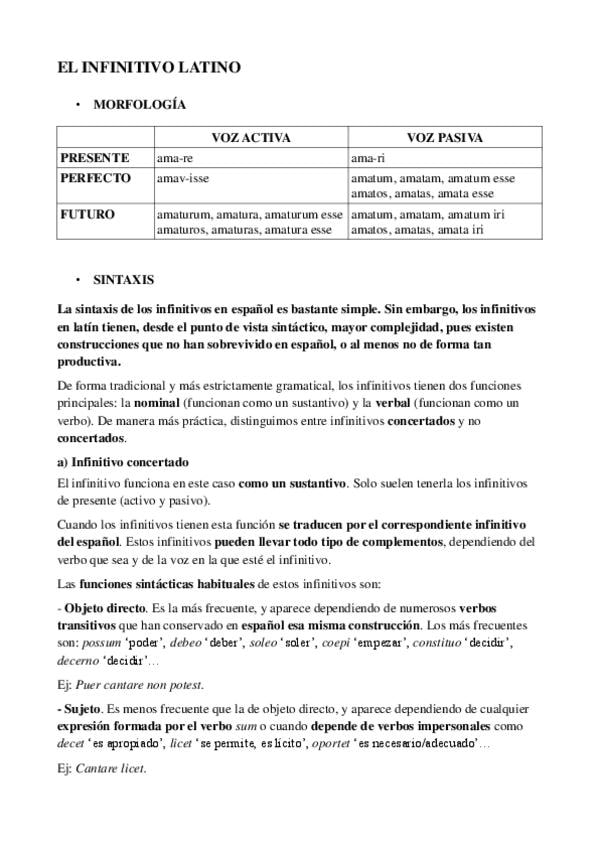 EL INFINITIVO LATINO

• MORFOLOGÍA

| | VOZ ACTIVA | VOZ PASIVA |
|---|---|---|
| PRESENTE | ama-re | ama-ri |
| PERFECTO | amav-isse | amatum, amatam, amatum esse amatos, amatas, amata esse |
| FUTURO | amaturum, amatura, amaturum esse amaturos, amaturas, amatura esse | amatum, amatam, amatum iri amatos, amatas, amata iri |

• SINTAXIS

La sintaxis de los infinitivos en español es bastante simple. Sin embargo, los infinitivos en latín tienen, desde el punto de vista sintáctico, mayor complejidad, pues existen construcciones que no han sobrevivido en español, o al menos no de forma tan productiva.

De forma tradicional y más estrictamente gramatical, los infinitivos tienen dos funciones principales: la nominal (funcionan como un sustantivo) y la verbal (funcionan como un verbo). De manera más práctica, distinguimos entre infinitivos concertados y no concertados.

a) Infinitivo concertado

El infinitivo funciona en este caso como un sustantivo. Solo suelen tenerla los infinitivos de presente (activo y pasivo).

Cuando los infinitivos tienen esta función se traducen por el correspondiente infinitivo del español. Estos infinitivos pueden llevar todo tipo de complementos, dependiendo del verbo que sea y de la voz en la que esté el infinitivo.

Las funciones sintácticas habituales de estos infinitivos son:

- Objeto directo. Es la más frecuente, y aparece dependiendo de numerosos verbos transitivos que han conservado en español esa misma construcción. Los más frecuentes son: possum 'poder', debeo 'deber', soleo 'soler', coepi 'empezar', constituo 'decidir', decerno 'decidir'…

Ej: Puer cantare non potest.

- Sujeto. Es menos frecuente que la de objeto directo, y aparece dependiendo de cualquier expresión formada por el verbo sum o cuando depende de verbos impersonales como decet 'es apropiado', licet 'se permite, es lícito', oportet 'es necesario/adecuado'…

Ej: Cantare licet.